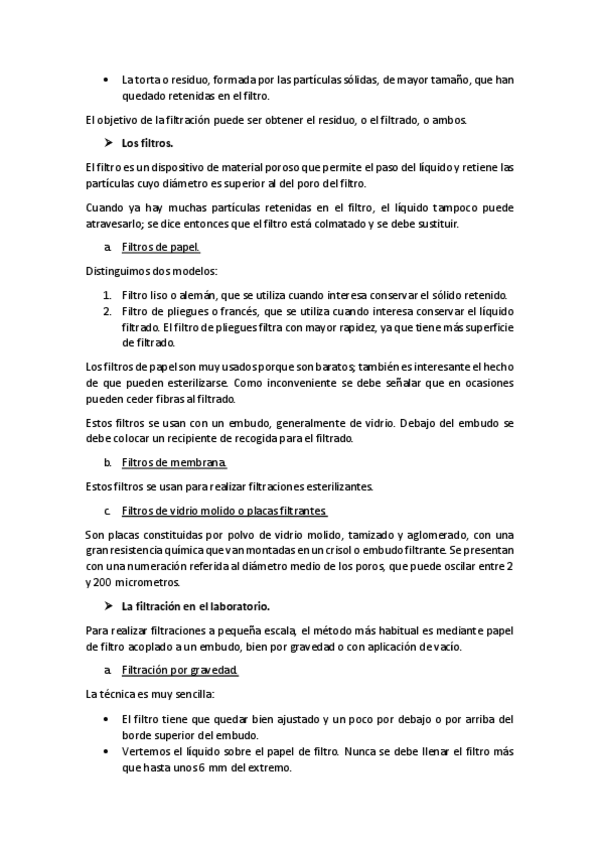 • La torta o residuo, formada por las partículas sólidas, de mayor tamaño, que han quedado retenidas en el filtro.

El objetivo de la filtración puede ser obtener el residuo, o el filtrado, o ambos.

➤ Los filtros.

El filtro es un dispositivo de material poroso que permite el paso del líquido y retiene las partículas cuyo diámetro es superior al del poro del filtro.

Cuando ya hay muchas partículas retenidas en el filtro, el líquido tampoco puede atravesarlo; se dice entonces que el filtro está colmatado y se debe sustituir.

a. Filtros de papel.

Distinguimos dos modelos:

1. Filtro liso o alemán, que se utiliza cuando interesa conservar el sólido retenido.
2. Filtro de pliegues o francés, que se utiliza cuando interesa conservar el líquido filtrado. El filtro de pliegues filtra con mayor rapidez, ya que tiene más superficie de filtrado.

Los filtros de papel son muy usados porque son baratos; también es interesante el hecho de que pueden esterilizarse. Como inconveniente se debe señalar que en ocasiones pueden ceder fibras al filtrado.

Estos filtros se usan con un embudo, generalmente de vidrio. Debajo del embudo se debe colocar un recipiente de recogida para el filtrado.

b. Filtros de membrana.

Estos filtros se usan para realizar filtraciones esterilizantes.

c. Filtros de vidrio molido o placas filtrantes.

Son placas constituidas por polvo de vidrio molido, tamizado y aglomerado, con una gran resistencia química que van montadas en un crisol o embudo filtrante. Se presentan con una numeración referida al diámetro medio de los poros, que puede oscilar entre 2 y 200 micrometros.

➤ La filtración en el laboratorio.

Para realizar filtraciones a pequeña escala, el método más habitual es mediante papel de filtro acoplado a un embudo, bien por gravedad o con aplicación de vacío.

a. Filtración por gravedad.

La técnica es muy sencilla:

• El filtro tiene que quedar bien ajustado y un poco por debajo o por arriba del borde superior del embudo.
• Vertemos el líquido sobre el papel de filtro. Nunca se debe llenar el filtro más que hasta unos 6 mm del extremo.